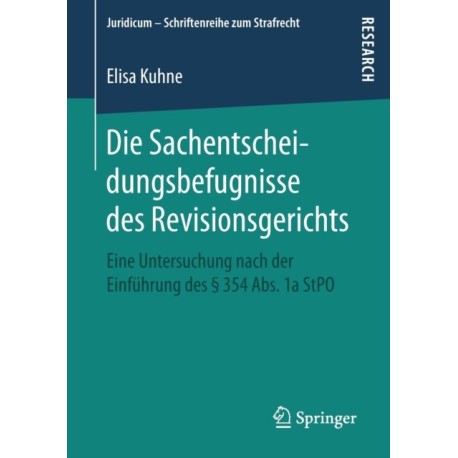 Juridicum – Schriftenreihe zum Strafrecht

RESEARCH

Elisa Kuhne

Die Sachentscheidungsbefugnisse des Revisionsgerichts

Eine Untersuchung nach der Einführung des § 354 Abs. 1a StPO

Springer